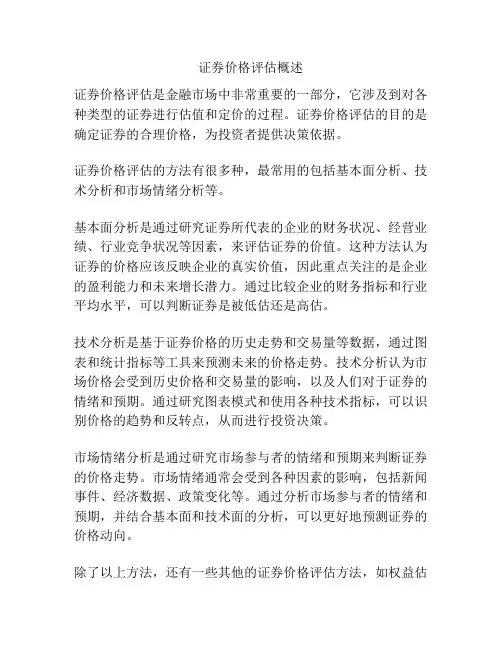 证券价格评估概述

证券价格评估是金融市场中非常重要的一部分，它涉及到对各种类型的证券进行估值和定价的过程。证券价格评估的目的是确定证券的合理价格，为投资者提供决策依据。

证券价格评估的方法有很多种，最常用的包括基本面分析、技术分析和市场情绪分析等。

基本面分析是通过研究证券所代表的企业的财务状况、经营业绩、行业竞争状况等因素，来评估证券的价值。这种方法认为证券的价格应该反映企业的真实价值，因此重点关注的是企业的盈利能力和未来增长潜力。通过比较企业的财务指标和行业平均水平，可以判断证券是被低估还是高估。

技术分析是基于证券价格的历史走势和交易量等数据，通过图表和统计指标等工具来预测未来的价格走势。技术分析认为市场价格会受到历史价格和交易量的影响，以及人们对于证券的情绪和预期。通过研究图表模式和使用各种技术指标，可以识别价格的趋势和反转点，从而进行投资决策。

市场情绪分析是通过研究市场参与者的情绪和预期来判断证券的价格走势。市场情绪通常会受到各种因素的影响，包括新闻事件、经济数据、政策变化等。通过分析市场参与者的情绪和预期，并结合基本面和技术面的分析，可以更好地预测证券的价格动向。

除了以上方法，还有一些其他的证券价格评估方法，如权益估